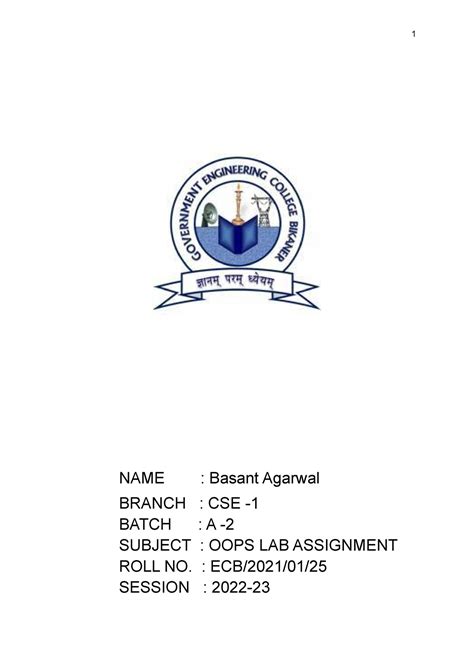 1

GOVERNMENT ENGINEERING COLLEGE BIKANER

ज्ञानम् परम् ध्येयम्

NAME : Basant Agarwal
BRANCH : CSE -1
BATCH : A -2
SUBJECT : OOPS LAB ASSIGNMENT
ROLL NO. : ECB/2021/01/25
SESSION : 2022-23